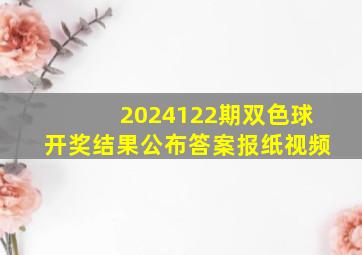 2024122期双色球
开奖结果公布答案报纸视频